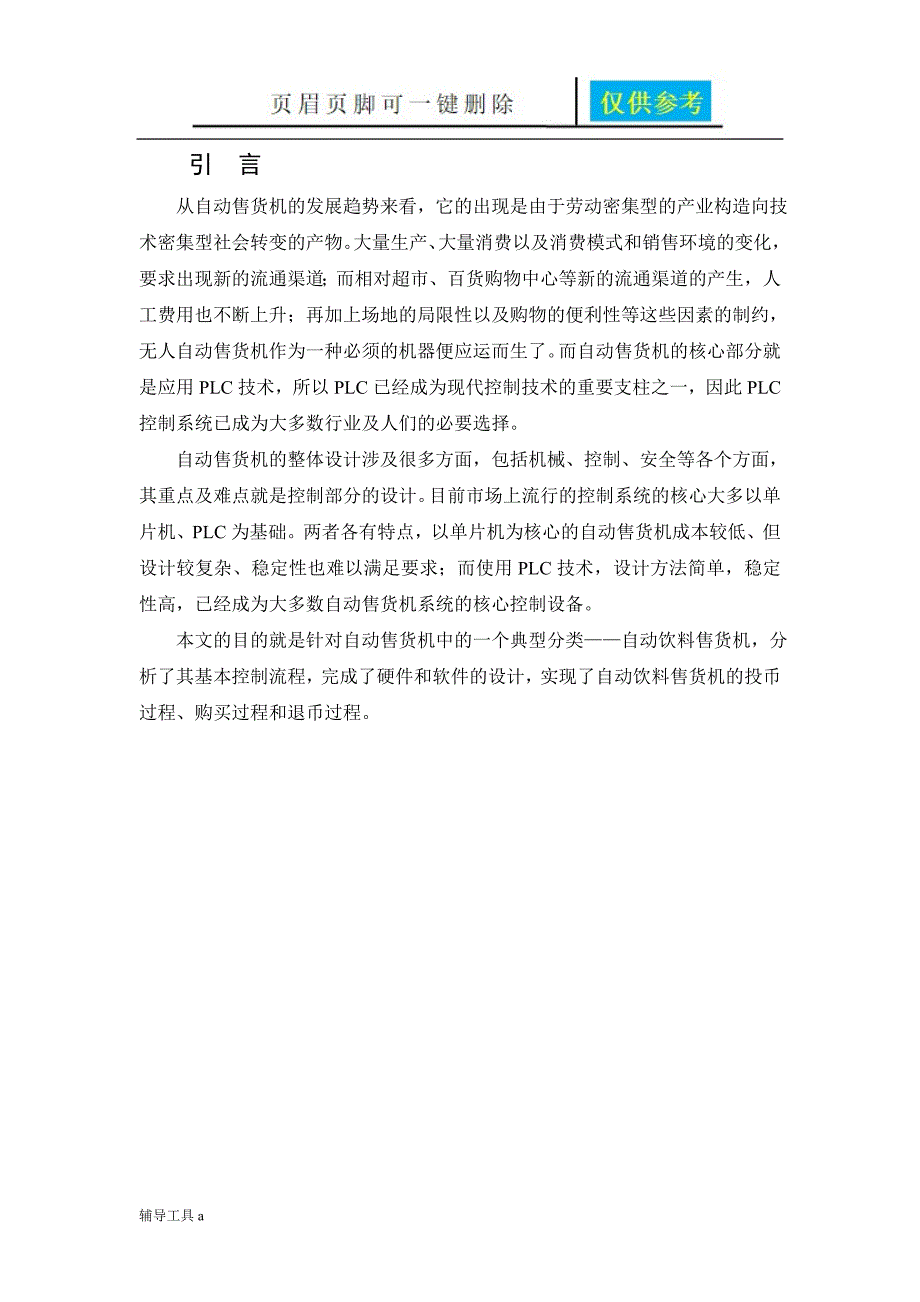 页眉页脚可一键删除 仅供参考

引 言

从自动售货机的发展趋势来看，它的出现是由于劳动密集型的产业构造向技术密集型社会转变的产物。大量生产、大量消费以及消费模式和销售环境的变化，要求出现新的流通渠道；而相对超市、百货购物中心等新的流通渠道的产生，人工费用也不断上升；再加上场地的局限性以及购物的便利性等这些因素的制约，无人自动售货机作为一种必须的机器便应运而生了。而自动售货机的核心部分就是应用 PLC 技术，所以 PLC 已经成为现代控制技术的重要支柱之一，因此 PLC 控制系统已成为大多数行业及人们的必要选择。

自动售货机的整体设计涉及很多方面，包括机械、控制、安全等各个方面，其重点及难点就是控制部分的设计。目前市场上流行的控制系统的核心大多以单片机、PLC 为基础。两者各有特点，以单片机为核心的自动售货机成本较低、但设计较复杂、稳定性也难以满足要求；而使用 PLC 技术，设计方法简单，稳定性高，已经成为大多数自动售货机系统的核心控制设备。

本文的目的就是针对自动售货机中的一个典型分类——自动饮料售货机，分析了其基本控制流程，完成了硬件和软件的设计，实现了自动饮料售货机的投币过程、购买过程和退币过程。

辅导工具 a